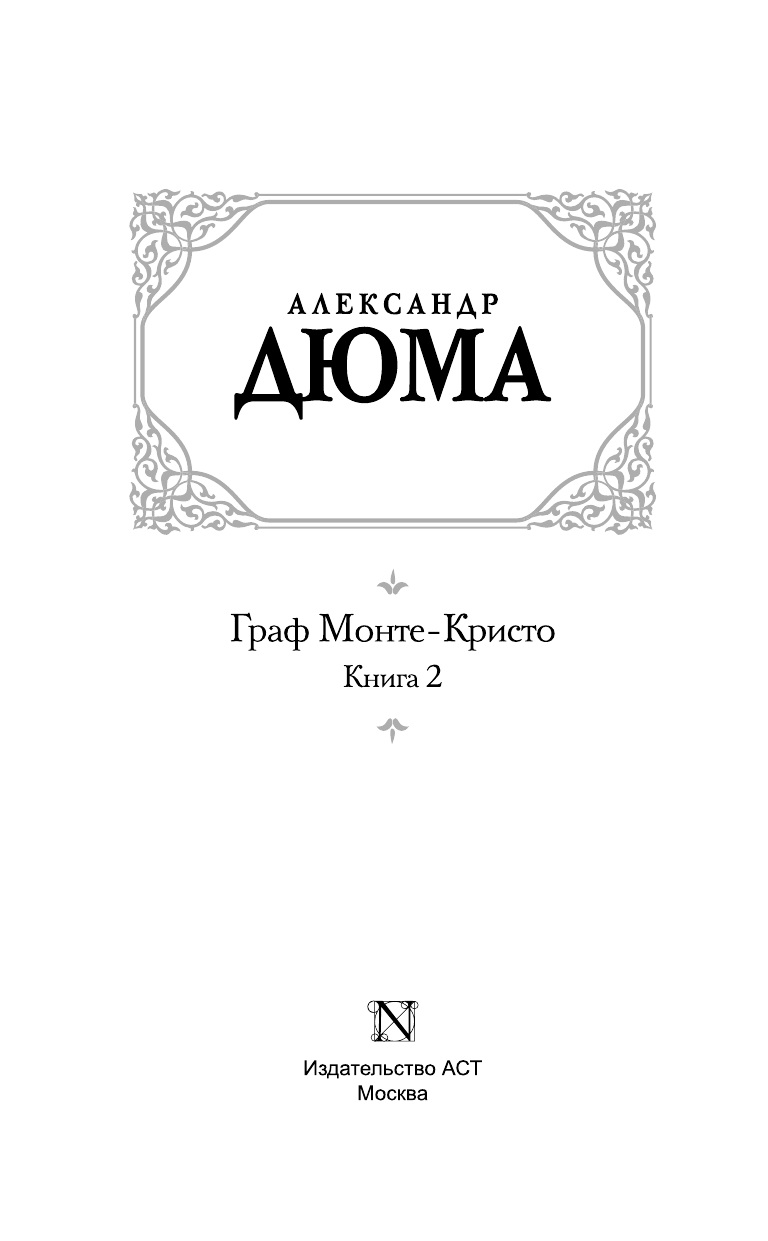 АЛЕКСАНДР
ДЮМА

Граф Монте-Кристо
Книга 2

N

Издательство АСТ
Москва